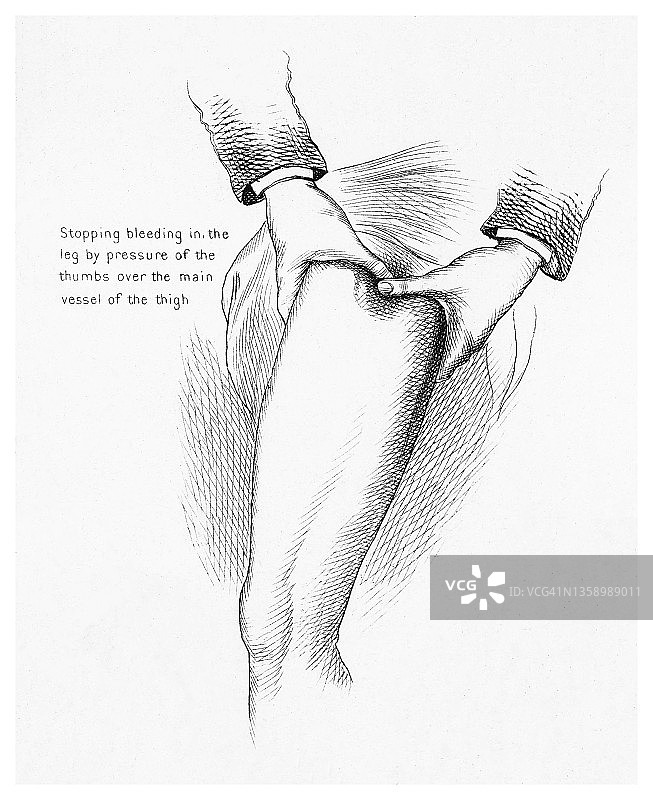 Stopping bleeding in the leg by pressure of the thumbs over the main vessel of the thigh

VCG

ID:VCG41N1358989011